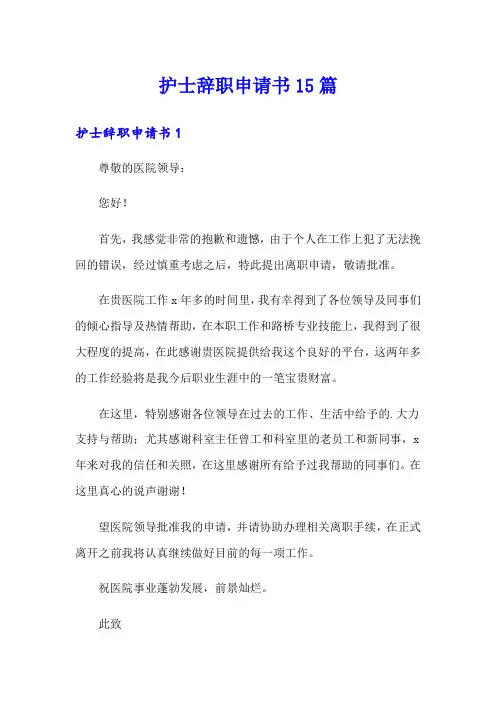 护士辞职申请书15篇

护士辞职申请书1

尊敬的医院领导：

您好！

首先，我感觉非常的抱歉和遗憾，由于个人在工作上犯了无法挽回的错误，经过慎重考虑之后，特此提出离职申请，敬请批准。

在贵医院工作x年多的时间里，我有幸得到了各位领导及同事们的倾心指导及热情帮助，在本职工作和路桥专业技能上，我得到了很大程度的提高，在此感谢贵医院提供给我这个良好的平台，这两年多的工作经验将是我今后职业生涯中的一笔宝贵财富。

在这里，特别感谢各位领导在过去的工作、生活中给予的.大力支持与帮助；尤其感谢科室主任曾工和科室里的老员工和新同事，x年来对我的信任和关照，在这里感谢所有给予过我帮助的同事们。在这里真心的说声谢谢！

望医院领导批准我的申请，并请协助办理相关离职手续，在正式离开之前我将认真继续做好目前的每一项工作。

祝医院事业蓬勃发展，前景灿烂。

此致